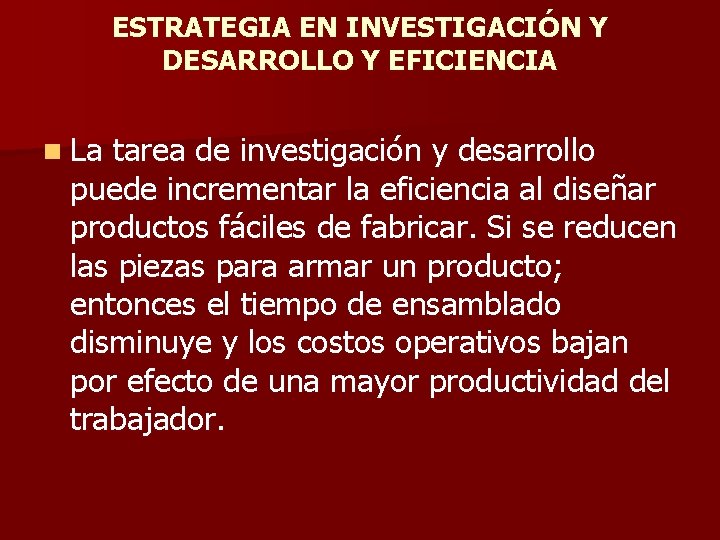 ESTRATEGIA EN INVESTIGACIÓN Y DESARROLLO Y EFICIENCIA

La tarea de investigación y desarrollo puede incrementar la eficiencia al diseñar productos fáciles de fabricar. Si se reducen las piezas para armar un producto; entonces el tiempo de ensamblado disminuye y los costos operativos bajan por efecto de una mayor productividad del trabajador.